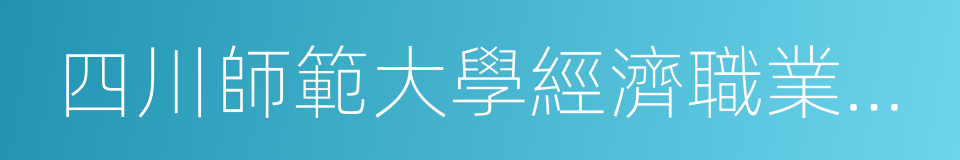 四川師範大學經濟職業...